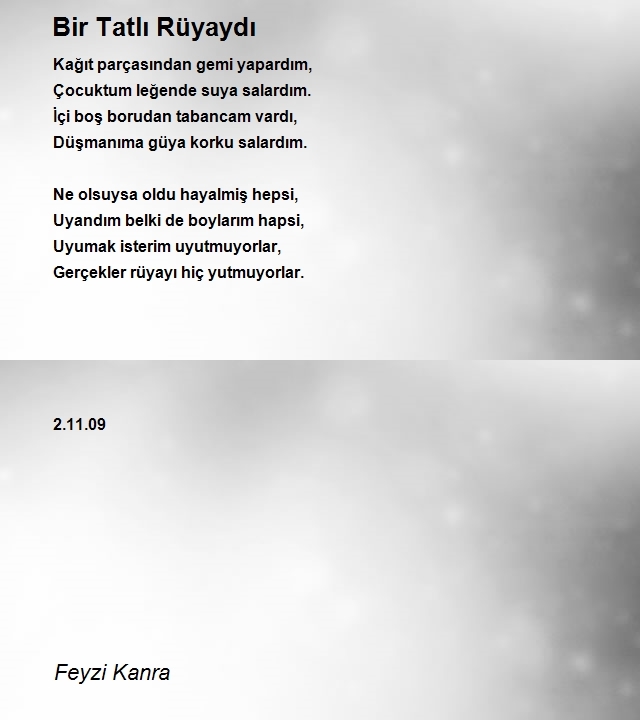 Bir Tatlı Rüyaydı

Kağıt parçasından gemi yapardım,
Çocuktum leğende suya salardım.
İçi boş borudan tabancam vardı,
Düşmanıma güya korku salardım.

Ne olsuysa oldu hayalmiş hepsi,
Uyandım belki de boylarım hapsi,
Uyumak isterim uyutmuyorlar,
Gerçekler rüyayı hiç yutmuyorlar.

2.11.09

Feyzi Kanra